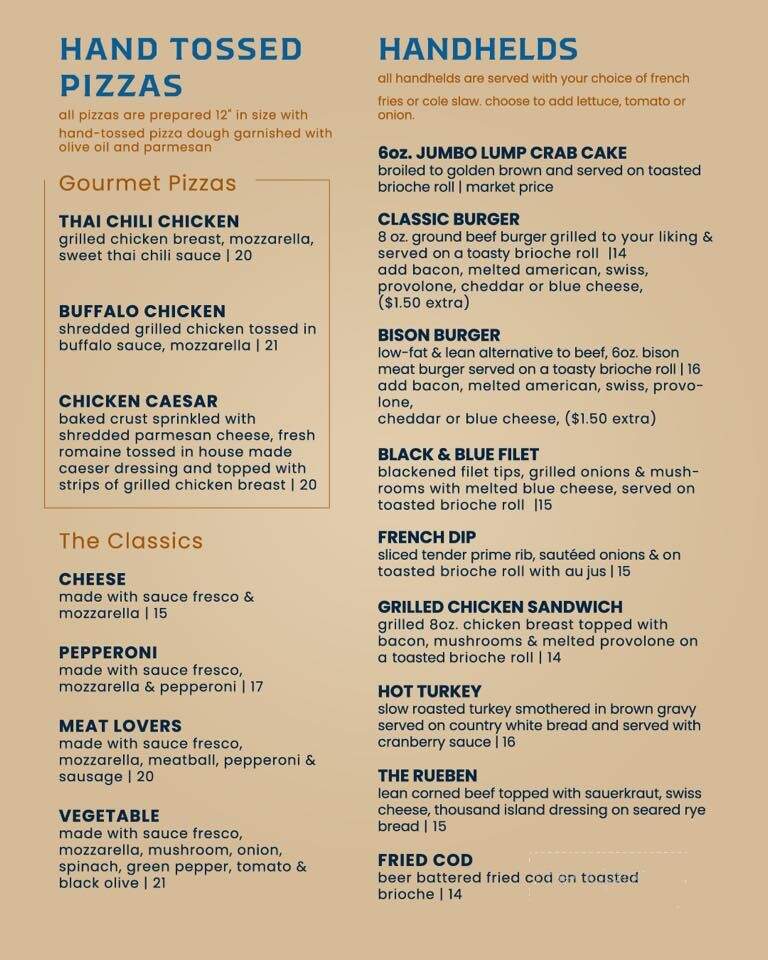 HAND TOSSED PIZZAS

all pizzas are prepared 12" in size with hand-tossed pizza dough garnished with olive oil and parmesan

Gourmet Pizzas

THAI CHILI CHICKEN
grilled chicken breast, mozzarella, sweet thai chili sauce | 20

BUFFALO CHICKEN
shredded grilled chicken tossed in buffalo sauce, mozzarella | 21

CHICKEN CAESAR
baked crust sprinkled with shredded parmesan cheese, fresh romaine tossed in house made caeser dressing and topped with strips of grilled chicken breast | 20

The Classics

CHEESE
made with sauce fresco & mozzarella | 15

PEPPERONI
made with sauce fresco, mozzarella & pepperoni | 17

MEAT LOVERS
made with sauce fresco, mozzarella, meatball, pepperoni & sausage | 20

VEGETABLE
made with sauce fresco, mozzarella, mushroom, onion, spinach, green pepper, tomato & black olive | 21

HANDHELDS

all handhelds are served with your choice of french fries or cole slaw. choose to add lettuce, tomato or onion.

6oz. JUMBO LUMP CRAB CAKE
broiled to golden brown and served on toasted brioche roll | market price

CLASSIC BURGER
8 oz. ground beef burger grilled to your liking & served on a toasty brioche roll |14
add bacon, melted american, swiss, provolone, cheddar or blue cheese, ($1.50 extra)

BISON BURGER
low-fat & lean alternative to beef, 6oz. bison meat burger served on a toasty brioche roll | 16
add bacon, melted american, swiss, provolone,
cheddar or blue cheese, ($1.50 extra)

BLACK & BLUE FILET
blackened filet tips, grilled onions & mushrooms with melted blue cheese, served on toasted brioche roll |15

FRENCH DIP
sliced tender prime rib, sautéed onions & on toasted brioche roll with au jus | 15

GRILLED CHICKEN SANDWICH
grilled 8oz. chicken breast topped with bacon, mushrooms & melted provolone on a toasted brioche roll | 14

HOT TURKEY
slow roasted turkey smothered in brown gravy served on country white bread and served with cranberry sauce | 16

THE RUEBEN
lean corned beef topped with sauerkraut, swiss cheese, thousand island dressing on seared rye bread | 15

FRIED COD
beer battered fried cod on toasted brioche | 14